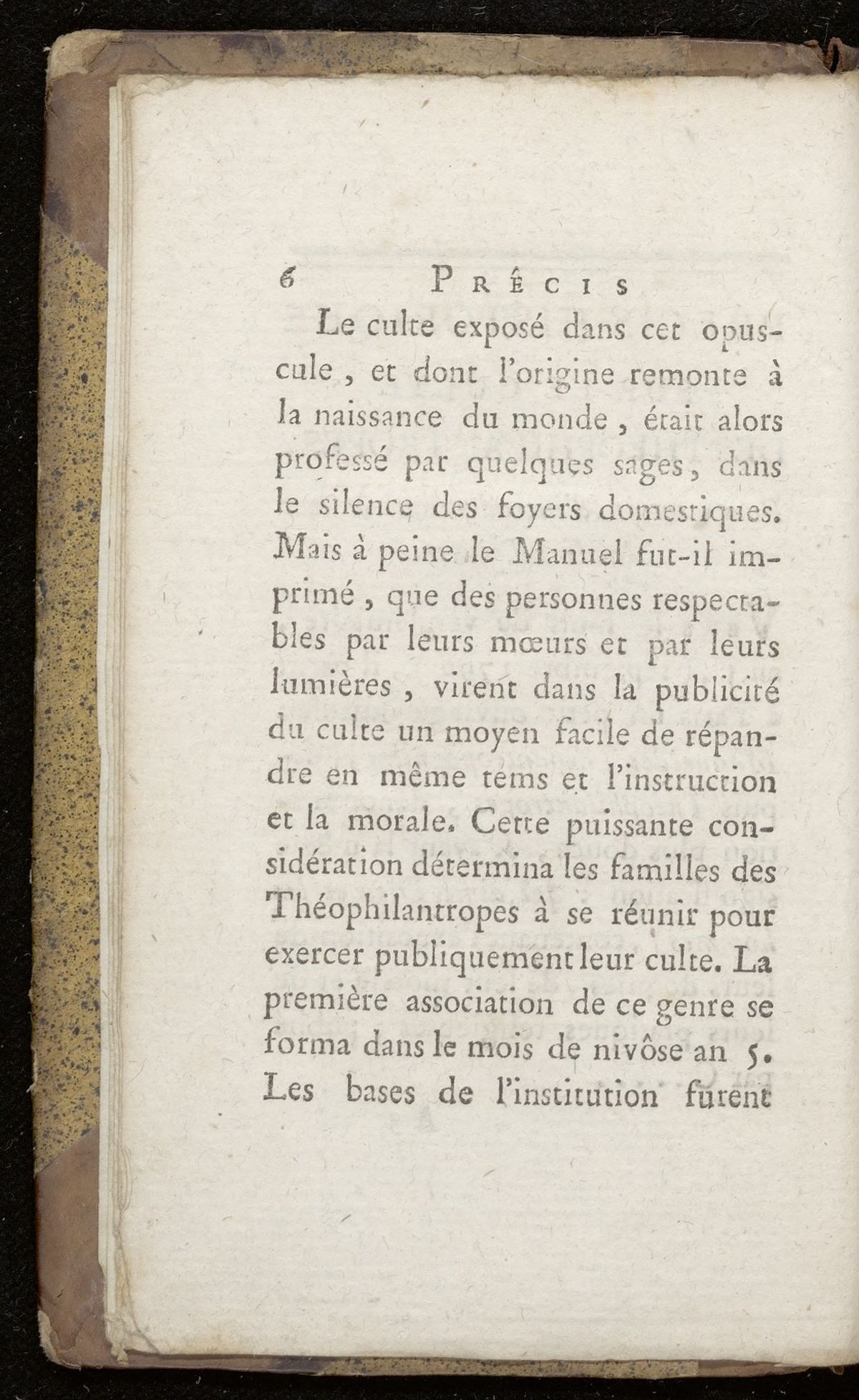 6 PRÉCIS

Le culte exposé dans cet opuscule, et dont l'origine remonte à la naissance du monde, était alors professé par quelques sages, dans le silence des foyers domestiques. Mais à peine le Manuel fut-il imprimé, que des personnes respectables par leurs mœurs et par leurs lumières, virent dans la publicité du culte un moyen facile de répandre en même tems et l'instruction et la morale. Cette puissante considération détermina les familles des Théophilantropes à se réunir pour exercer publiquement leur culte. La première association de ce genre se forma dans le mois de nivôse an 5. Les bases de l'institution furent